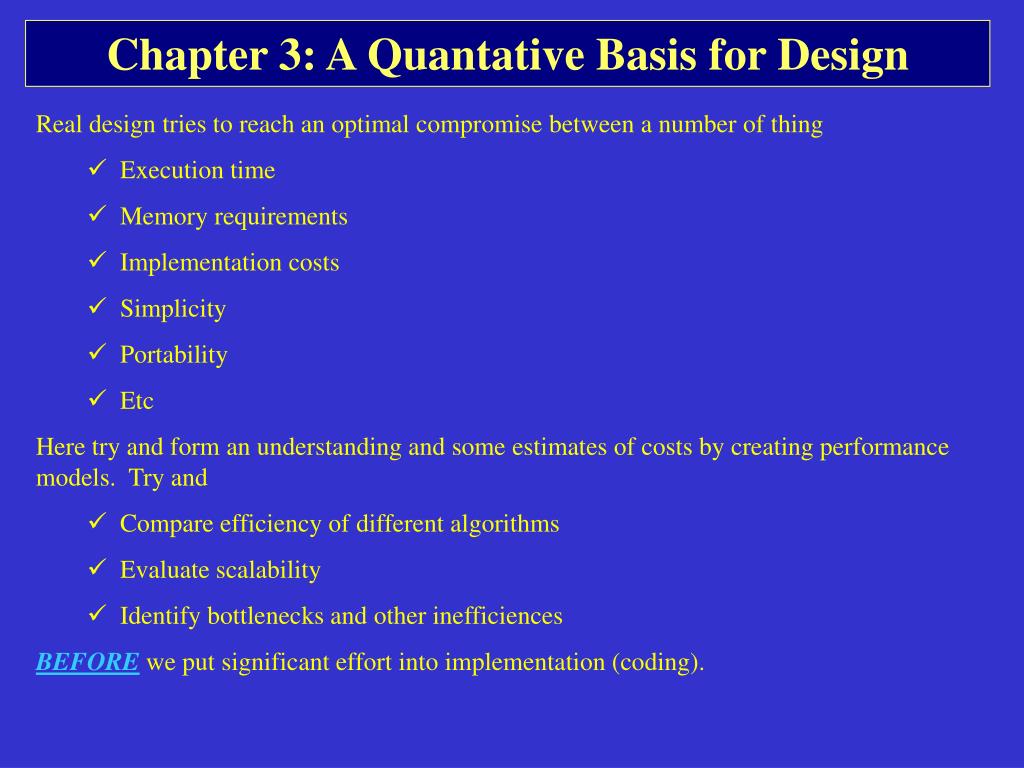 Chapter 3: A Quantative Basis for Design

Real design tries to reach an optimal compromise between a number of thing

✓ Execution time

✓ Memory requirements

✓ Implementation costs

✓ Simplicity

✓ Portability

✓ Etc

Here try and form an understanding and some estimates of costs by creating performance models. Try and

✓ Compare efficiency of different algorithms

✓ Evaluate scalability

✓ Identify bottlenecks and other inefficiences

BEFORE we put significant effort into implementation (coding).